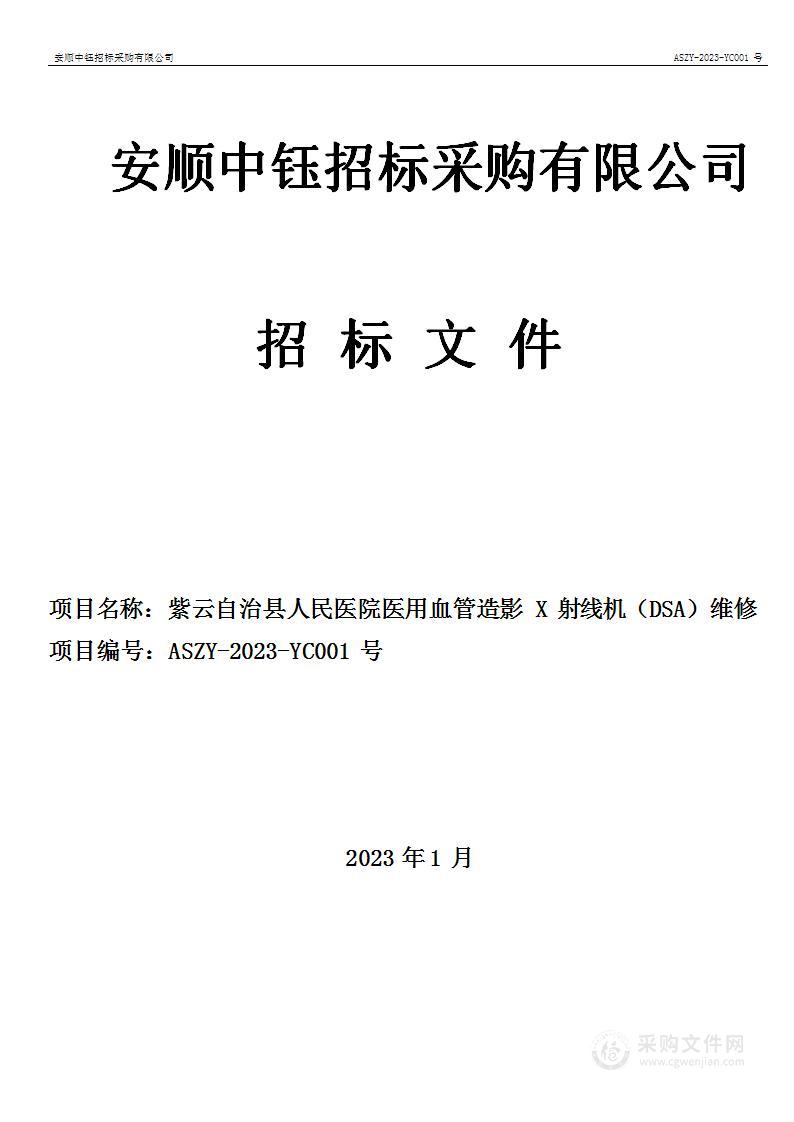 安顺中钰招标采购有限公司

ASZY-2023-YC001 号

安顺中钰招标采购有限公司

招 标 文 件

项目名称：紫云自治县人民医院医用血管造影 X 射线机（DSA）维修
项目编号：ASZY-2023-YC001 号

2023 年 1 月

采购文件网
www.cgwenjian.com